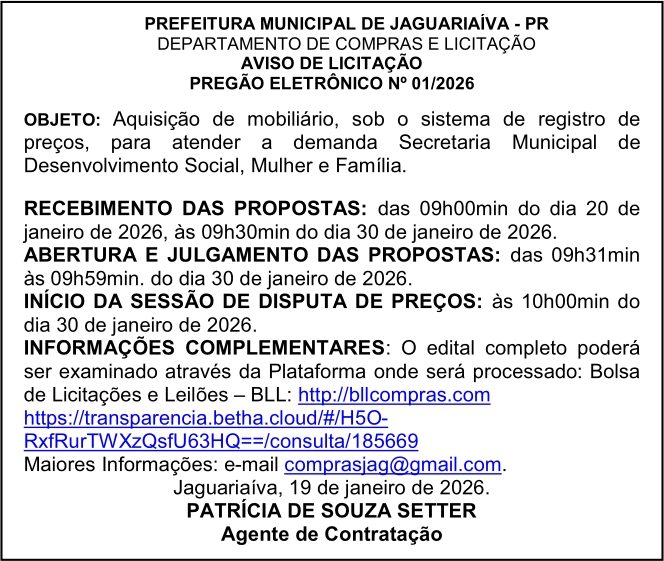 PREFEITURA MUNICIPAL DE JAGUARIAÍVA - PR
DEPARTAMENTO DE COMPRAS E LICITAÇÃO
AVISO DE LICITAÇÃO
PREGÃO ELETRÔNICO Nº 01/2026

OBJETO: Aquisição de mobiliário, sob o sistema de registro de preços, para atender a demanda Secretaria Municipal de Desenvolvimento Social, Mulher e Família.

RECEBIMENTO DAS PROPOSTAS: das 09h00min do dia 20 de janeiro de 2026, às 09h30min do dia 30 de janeiro de 2026.
ABERTURA E JULGAMENTO DAS PROPOSTAS: das 09h31min às 09h59min. do dia 30 de janeiro de 2026.
INÍCIO DA SESSÃO DE DISPUTA DE PREÇOS: às 10h00min do dia 30 de janeiro de 2026.
INFORMAÇÕES COMPLEMENTARES: O edital completo poderá ser examinado através da Plataforma onde será processado: Bolsa de Licitações e Leilões – BLL: http://bllcompras.com
https://transparencia.betha.cloud/#/H5O-RxfRurTWXzQsfU63HQ==/consulta/185669
Maiores Informações: e-mail comprasjag@gmail.com.
Jaguariaíva, 19 de janeiro de 2026.
PATRÍCIA DE SOUZA SETTER
Agente de Contratação